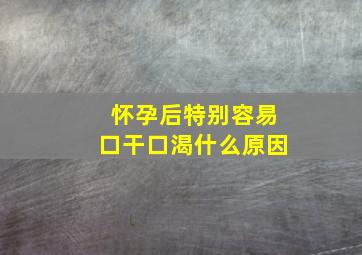 怀孕后特别容易
口干口渴什么原因